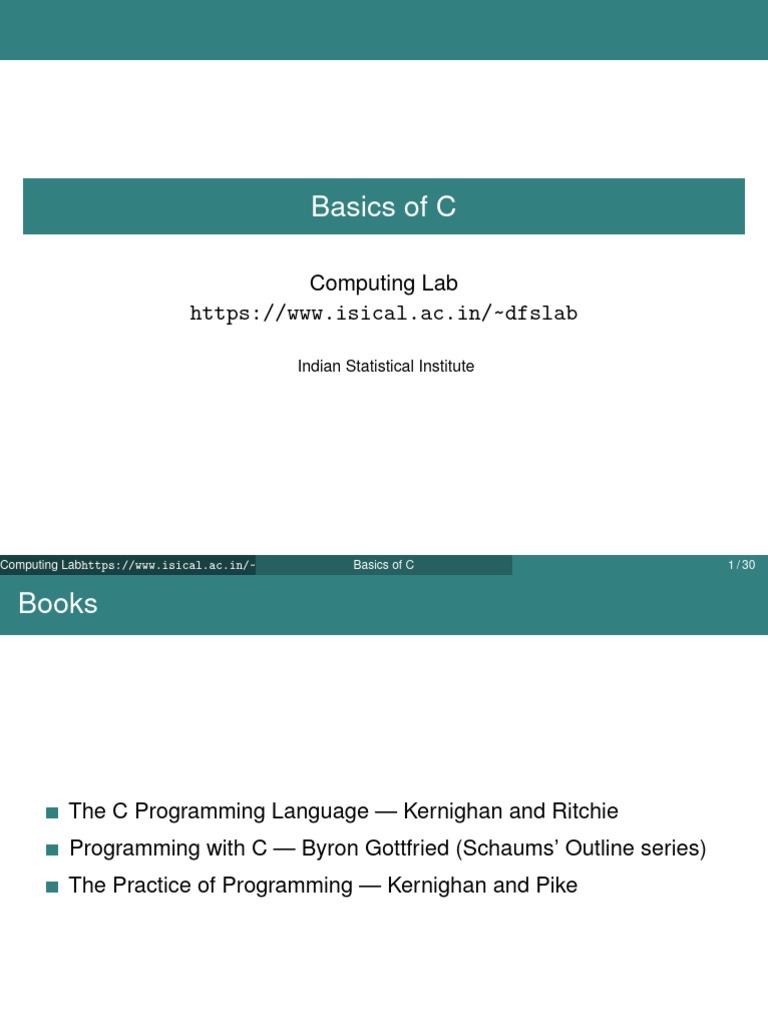 Basics of C

Computing Lab
https://www.isical.ac.in/~dfslab

Indian Statistical Institute

Computing Labhttps://www.isical.ac.in/~ Basics of C 1 / 30

Books

• The C Programming Language — Kernighan and Ritchie
• Programming with C — Byron Gottfried (Schaums' Outline series)
• The Practice of Programming — Kernighan and Pike